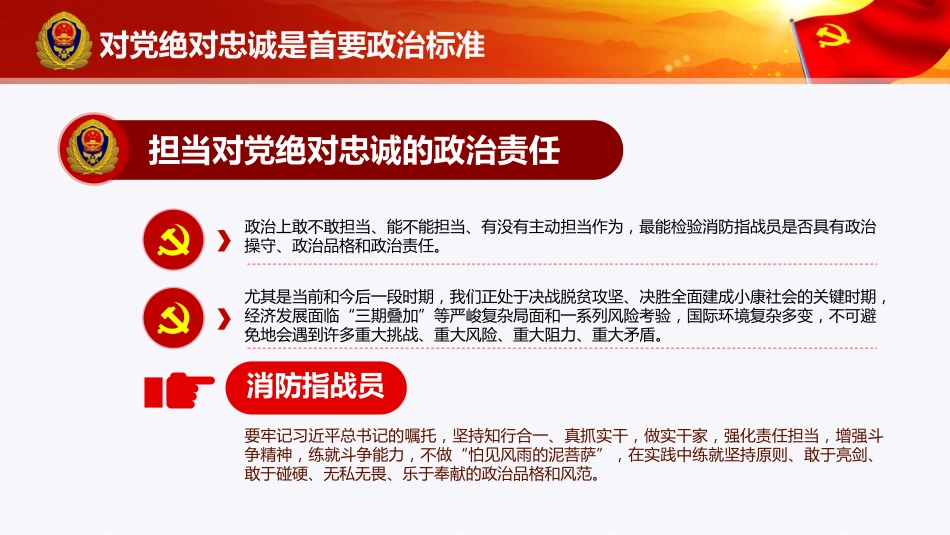 对党绝对忠诚是首要政治标准

担当对党绝对忠诚的政治责任

政治上敢不敢担当、能不能担当、有没有主动担当作为，最能检验消防指战员是否具有政治操守、政治品格和政治责任。

尤其是当前和今后一段时期，我们正处于决战脱贫攻坚、决胜全面建成小康社会的关键时期，经济发展面临“三期叠加”等严峻复杂局面和一系列风险考验，国际环境复杂多变，不可避免地会遇到许多重大挑战、重大风险、重大阻力、重大矛盾。

消防指战员

要牢记习近平总书记的嘱托，坚持知行合一、真抓实干，做实干家，强化责任担当，增强斗争精神，练就斗争能力，不做“怕见风雨的泥菩萨”，在实践中练就坚持原则、敢于亮剑、敢于碰硬、无私无畏、乐于奉献的政治品格和风范。